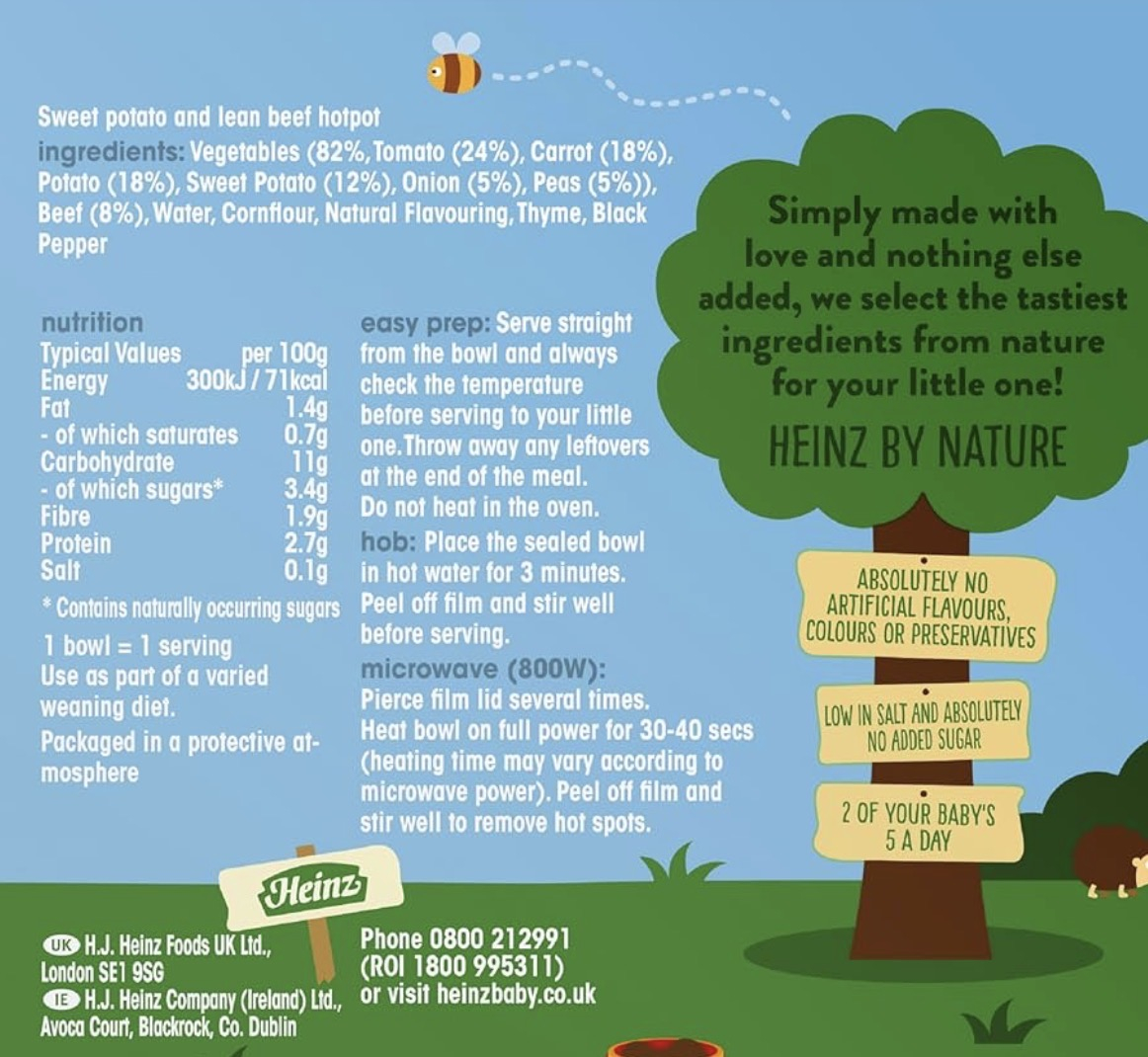 Sweet potato and lean beef hotpot

ingredients: Vegetables (82%, Tomato (24%), Carrot (18%), Potato (18%), Sweet Potato (12%), Onion (5%), Peas (5%)), Beef (8%), Water, Cornflour, Natural Flavouring, Thyme, Black Pepper

nutrition

| Typical Values | per 100g |
|---|---|
| Energy | 300kJ / 71kcal |
| Fat | 1.4g |
| - of which saturates | 0.7g |
| Carbohydrate | 11g |
| - of which sugars* | 3.4g |
| Fibre | 1.9g |
| Protein | 2.7g |
| Salt | 0.1g |

* Contains naturally occurring sugars

1 bowl = 1 serving

Use as part of a varied weaning diet.

Packaged in a protective atmosphere

easy prep: Serve straight from the bowl and always check the temperature before serving to your little one. Throw away any leftovers at the end of the meal.

Do not heat in the oven.

hob: Place the sealed bowl in hot water for 3 minutes. Peel off film and stir well before serving.

microwave (800W): Pierce film lid several times. Heat bowl on full power for 30-40 secs (heating time may vary according to microwave power). Peel off film and stir well to remove hot spots.

Simply made with love and nothing else added, we select the tastiest ingredients from nature for your little one!

HEINZ BY NATURE

ABSOLUTELY NO ARTIFICIAL FLAVOURS, COLOURS OR PRESERVATIVES

LOW IN SALT AND ABSOLUTELY NO ADDED SUGAR

2 OF YOUR BABY'S 5 A DAY

Heinz

UK H.J. Heinz Foods UK Ltd.,
London SE1 9SG
IE H.J. Heinz Company (Ireland) Ltd.,
Avoca Court, Blackrock, Co. Dublin

Phone 0800 212991
(ROI 1800 995311)
or visit heinzbaby.co.uk